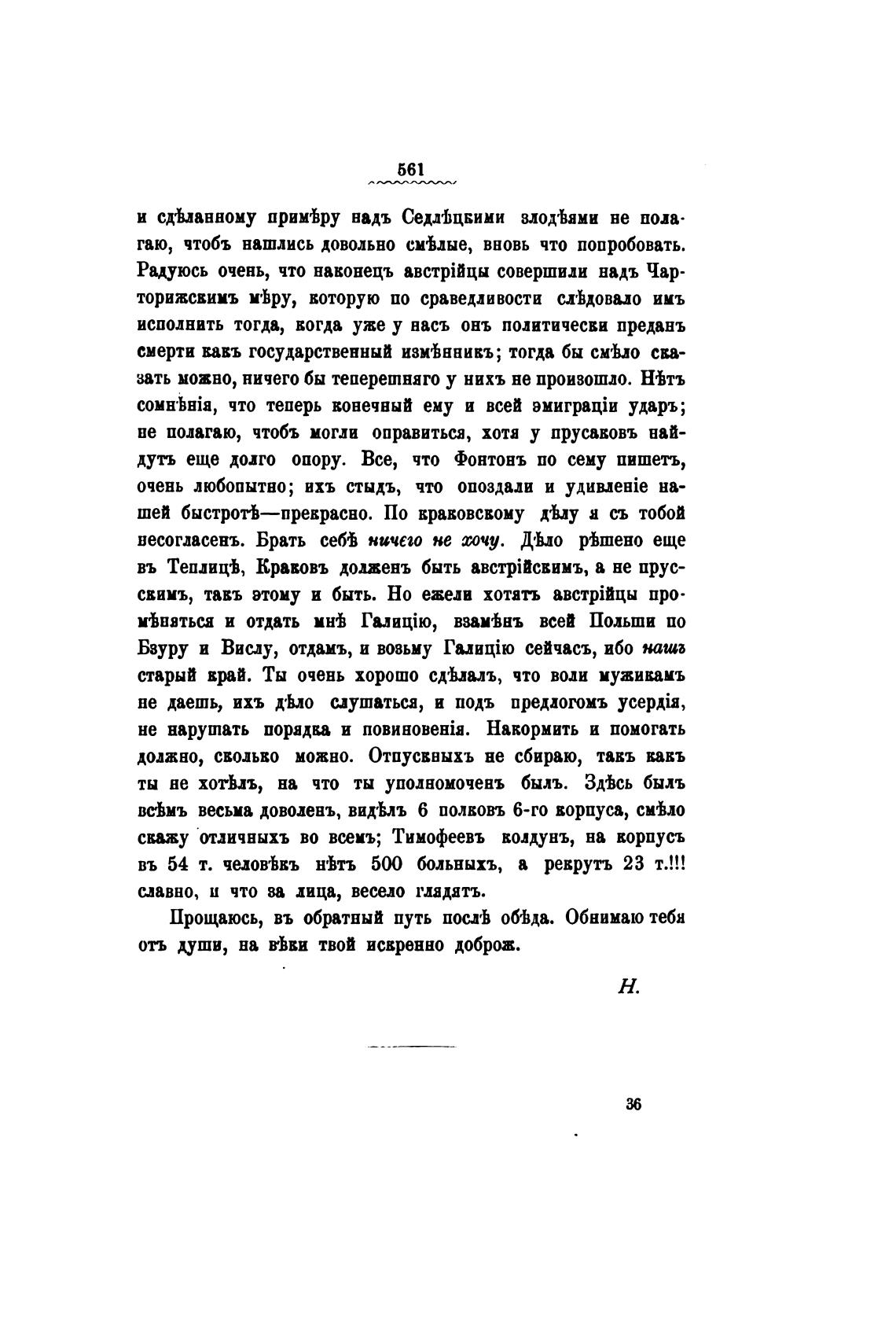 561

и сдѣланному примѣру надъ Седлѣцкими злодѣями не полагаю, чтобъ нашлись довольно смѣлые, вновь что попробовать. Радуюсь очень, что наконецъ австрійцы совершили надъ Чарторижскимъ мѣру, которую по сраведливости слѣдовало имъ исполнить тогда, когда уже у насъ онъ политически преданъ смерти какъ государственный измѣнникъ; тогда бы смѣло сказать можно, ничего бы теперешняго у нихъ не произошло. Нѣтъ сомнѣнія, что теперь конечный ему и всей эмиграціи ударъ; не полагаю, чтобъ могли оправиться, хотя у прусаковъ найдутъ еще долго опору. Все, что Фонтонъ по сему пишетъ, очень любопытно; ихъ стыдъ, что опоздали и удивленіе нашей быстротѣ—прекрасно. По краковскому дѣлу я съ тобой несогласенъ. Брать себѣ ничего не хочу. Дѣло рѣшено еще въ Теплицѣ, Краковъ долженъ быть австрійскимъ, а не прусскимъ, такъ этому и быть. Но ежели хотятъ австрійцы промѣняться и отдать мнѣ Галицію, взамѣнъ всей Польши по Бзуру и Вислу, отдамъ, и возьму Галицію сейчасъ, ибо нашъ старый край. Ты очень хорошо сдѣлалъ, что воли мужикамъ не даешь, ихъ дѣло слушаться, и подъ предлогомъ усердія, не нарушать порядка и повиновенія. Накормить и помогать должно, сколько можно. Отпускныхъ не сбираю, такъ какъ ты не хотѣлъ, на что ты уполномоченъ былъ. Здѣсь былъ всѣмъ весьма доволенъ, видѣлъ 6 полковъ 6-го корпуса, смѣло скажу отличныхъ во всемъ; Тимофеевъ колдунъ, на корпусъ въ 54 т. человѣкъ нѣтъ 500 больныхъ, а рекрутъ 23 т.!!! славно, и что за лица, весело глядятъ.

Прощаюсь, въ обратный путь послѣ обѣда. Обнимаю тебя отъ души, на вѣки твой искренно доброж.

Н.

36